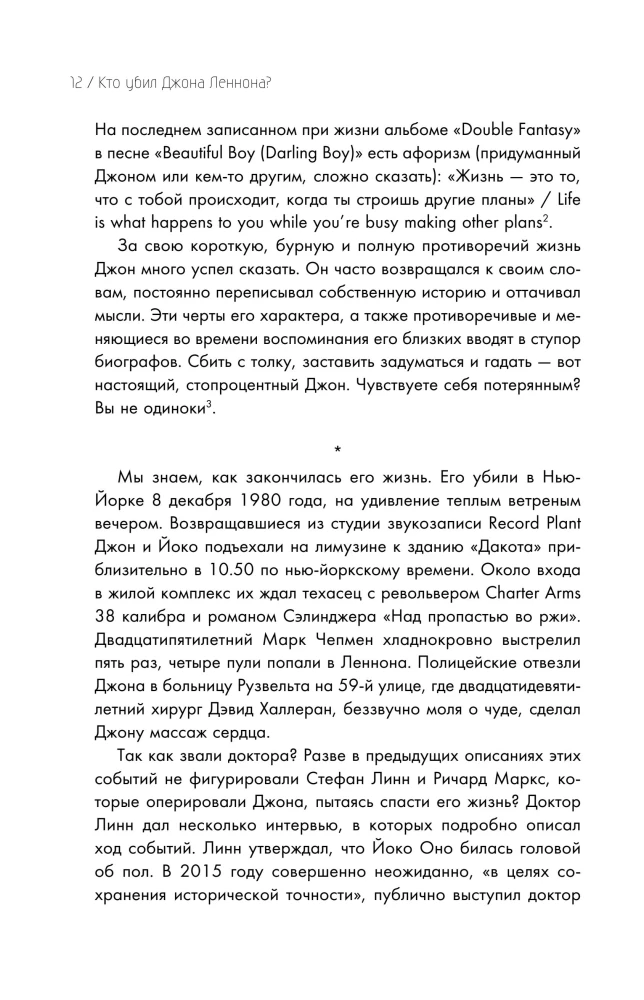 12 / Кто убил Джона Леннона?

На последнем записанном при жизни альбоме «Double Fantasy» в песне «Beautiful Boy (Darling Boy)» есть афоризм (придуманный Джоном или кем-то другим, сложно сказать): «Жизнь — это то, что с тобой происходит, когда ты строишь другие планы» / Life is what happens to you while you're busy making other plans$^{2}$.

За свою короткую, бурную и полную противоречий жизнь Джон много успел сказать. Он часто возвращался к своим словам, постоянно переписывал собственную историю и оттачивал мысли. Эти черты его характера, а также противоречивые и меняющиеся во времени воспоминания его близких вводят в ступор биографов. Сбить с толку, заставить задуматься и гадать — вот настоящий, стопроцентный Джон. Чувствуете себя потерянным? Вы не одиноки$^{3}$.

*

Мы знаем, как закончилась его жизнь. Его убили в Нью-Йорке 8 декабря 1980 года, на удивление теплым ветреным вечером. Возвращавшиеся из студии звукозаписи Record Plant Джон и Йоко подъехали на лимузине к зданию «Дакота» приблизительно в 10.50 по нью-йоркскому времени. Около входа в жилой комплекс их ждал техасец с револьвером Charter Arms 38 калибра и романом Сэлинджера «Над пропастью во ржи». Двадцатипятилетний Марк Чепмен хладнокровно выстрелил пять раз, четыре пули попали в Леннона. Полицейские отвезли Джона в больницу Рузвельта на 59-й улице, где двадцатидевятилетний хирург Дэвид Халлеран, беззвучно моля о чуде, сделал Джону массаж сердца.

Так как звали доктора? Разве в предыдущих описаниях этих событий не фигурировали Стефан Линн и Ричард Маркс, которые оперировали Джона, пытаясь спасти его жизнь? Доктор Линн дал несколько интервью, в которых подробно описал ход событий. Линн утверждал, что Йоко Оно билась головой об пол. В 2015 году совершенно неожиданно, «в целях сохранения исторической точности», публично выступил доктор